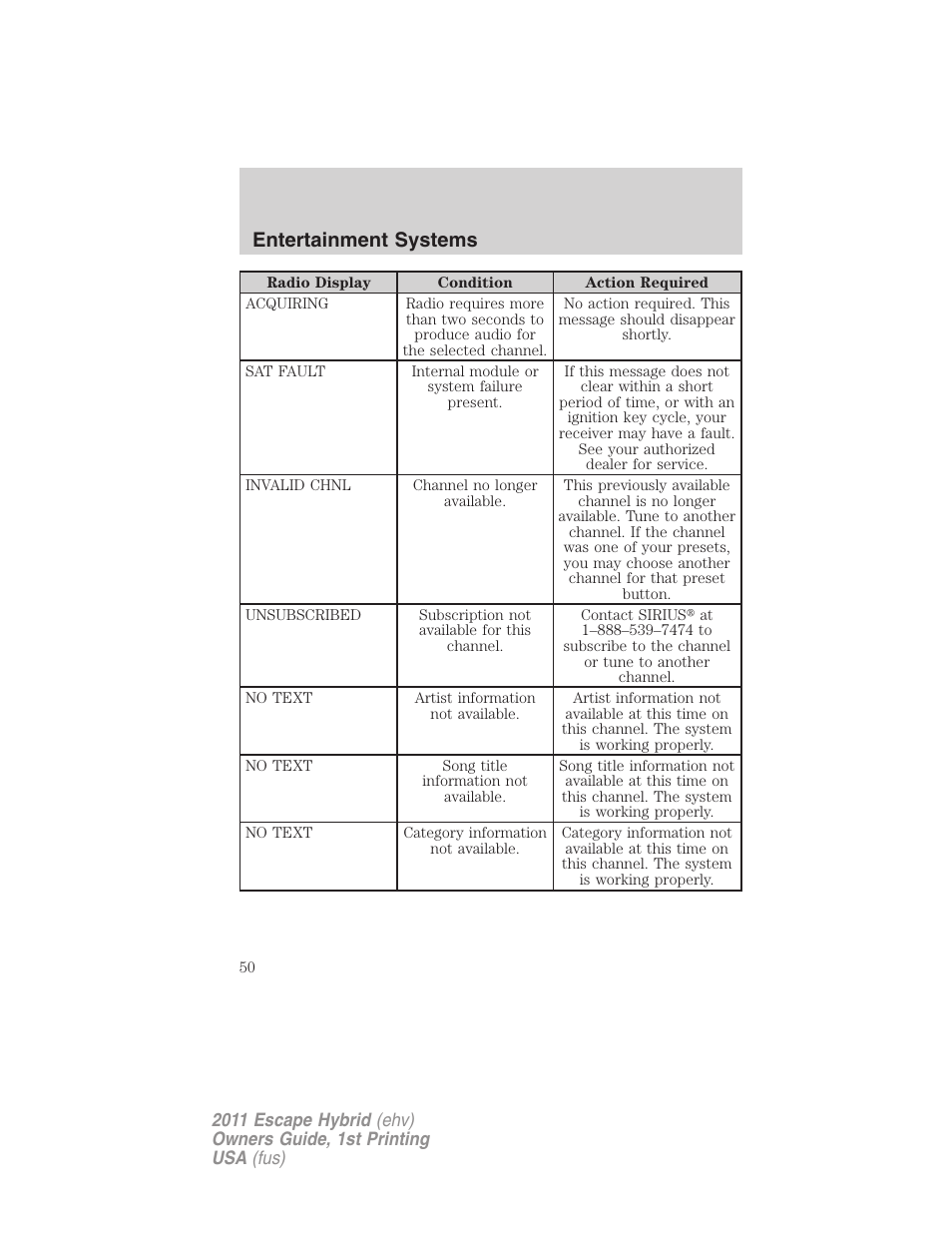 Entertainment Systems

| Radio Display | Condition | Action Required |
|---|---|---|
| ACQUIRING | Radio requires more than two seconds to produce audio for the selected channel. | No action required. This message should disappear shortly. |
| SAT FAULT | Internal module or system failure present. | If this message does not clear within a short period of time, or with an ignition key cycle, your receiver may have a fault. See your authorized dealer for service. |
| INVALID CHNL | Channel no longer available. | This previously available channel is no longer available. Tune to another channel. If the channel was one of your presets, you may choose another channel for that preset button. |
| UNSUBSCRIBED | Subscription not available for this channel. | Contact SIRIUS® at 1–888–539–7474 to subscribe to the channel or tune to another channel. |
| NO TEXT | Artist information not available. | Artist information not available at this time on this channel. The system is working properly. |
| NO TEXT | Song title information not available. | Song title information not available at this time on this channel. The system is working properly. |
| NO TEXT | Category information not available. | Category information not available at this time on this channel. The system is working properly. |

50

2011 Escape Hybrid (ehv)
Owners Guide, 1st Printing
USA (fus)